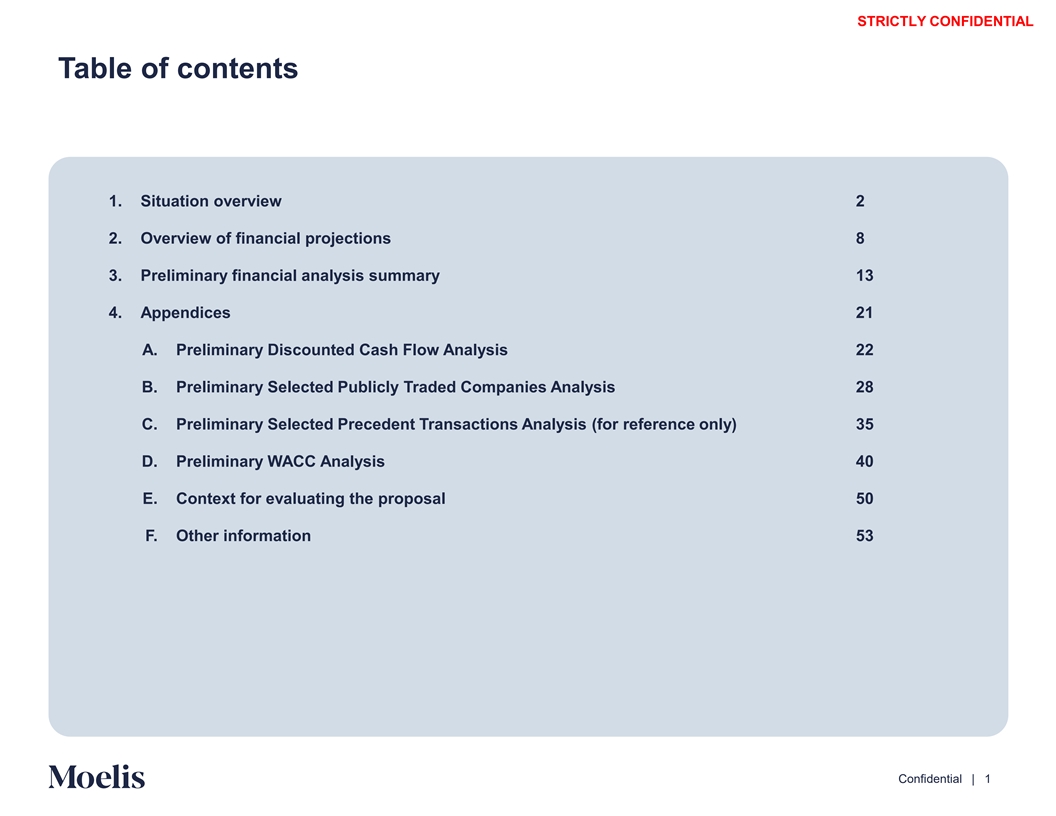 STRICTLY CONFIDENTIAL

Table of contents

1. Situation overview 2

2. Overview of financial projections 8

3. Preliminary financial analysis summary 13

4. Appendices 21

A. Preliminary Discounted Cash Flow Analysis 22

B. Preliminary Selected Publicly Traded Companies Analysis 28

C. Preliminary Selected Precedent Transactions Analysis (for reference only) 35

D. Preliminary WACC Analysis 40

E. Context for evaluating the proposal 50

F. Other information 53

Moelis

Confidential | 1